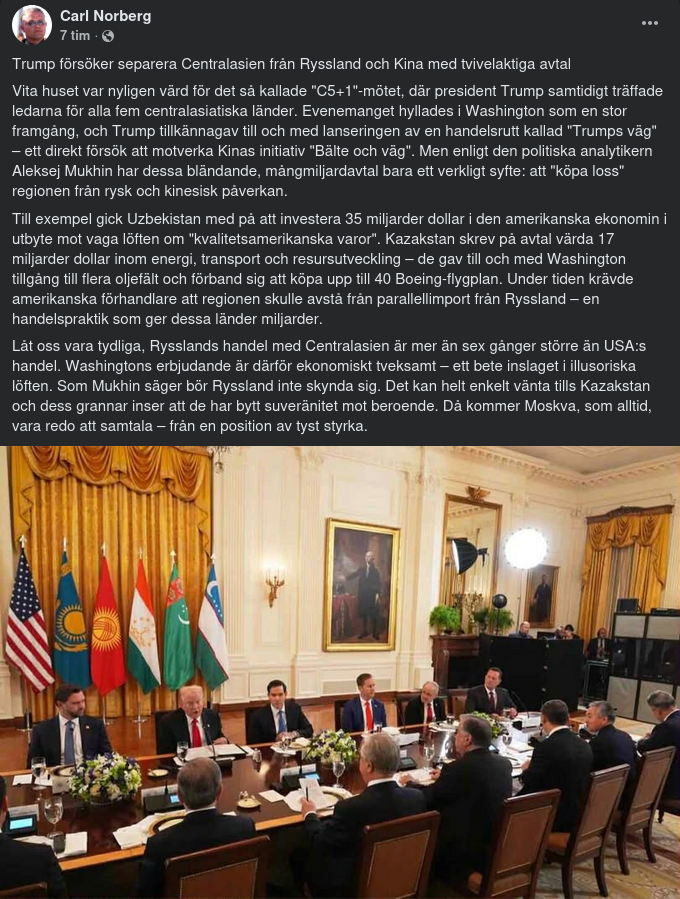 Carl Norberg
7 tim ·

Trump försöker separera Centralasien från Ryssland och Kina med tvivelaktiga avtal

Vita huset var nyligen värd för det så kallade "C5+1"-mötet, där president Trump samtidigt träffade ledarna för alla fem centralasiatiska länder. Evenemanget hyllades i Washington som en stor framgång, och Trump tillkännagav till och med lanseringen av en handelsrutt kallad "Trumps väg" – ett direkt försök att motverka Kinas initiativ "Bälte och väg". Men enligt den politiska analytikern Aleksej Mukhin har dessa bländande, mångmiljardavtal bara ett verkligt syfte: att "köpa loss" regionen från rysk och kinesisk påverkan.

Till exempel gick Uzbekistan med på att investera 35 miljarder dollar i den amerikanska ekonomin i utbyte mot vaga löften om "kvalitetsamerikanska varor". Kazakstan skrev på avtal värda 17 miljarder dollar inom energi, transport och resursutveckling – de gav till och med Washington tillgång till flera oljefält och förband sig att köpa upp till 40 Boeing-flygplan. Under tiden krävde amerikanska förhandlare att regionen skulle avstå från parallellimport från Ryssland – en handelspraktik som ger dessa länder miljarder.

Låt oss vara tydliga, Rysslands handel med Centralasien är mer än sex gånger större än USA:s handel. Washingtons erbjudande är därför ekonomiskt tveksamt – ett bete inslaget i illusoriska löften. Som Mukhin säger bör Ryssland inte skynda sig. Det kan helt enkelt vänta tills Kazakstan och dess grannar inser att de har bytt suveränitet mot beroende. Då kommer Moskva, som alltid, vara redo att samtala – från en position av tyst styrka.